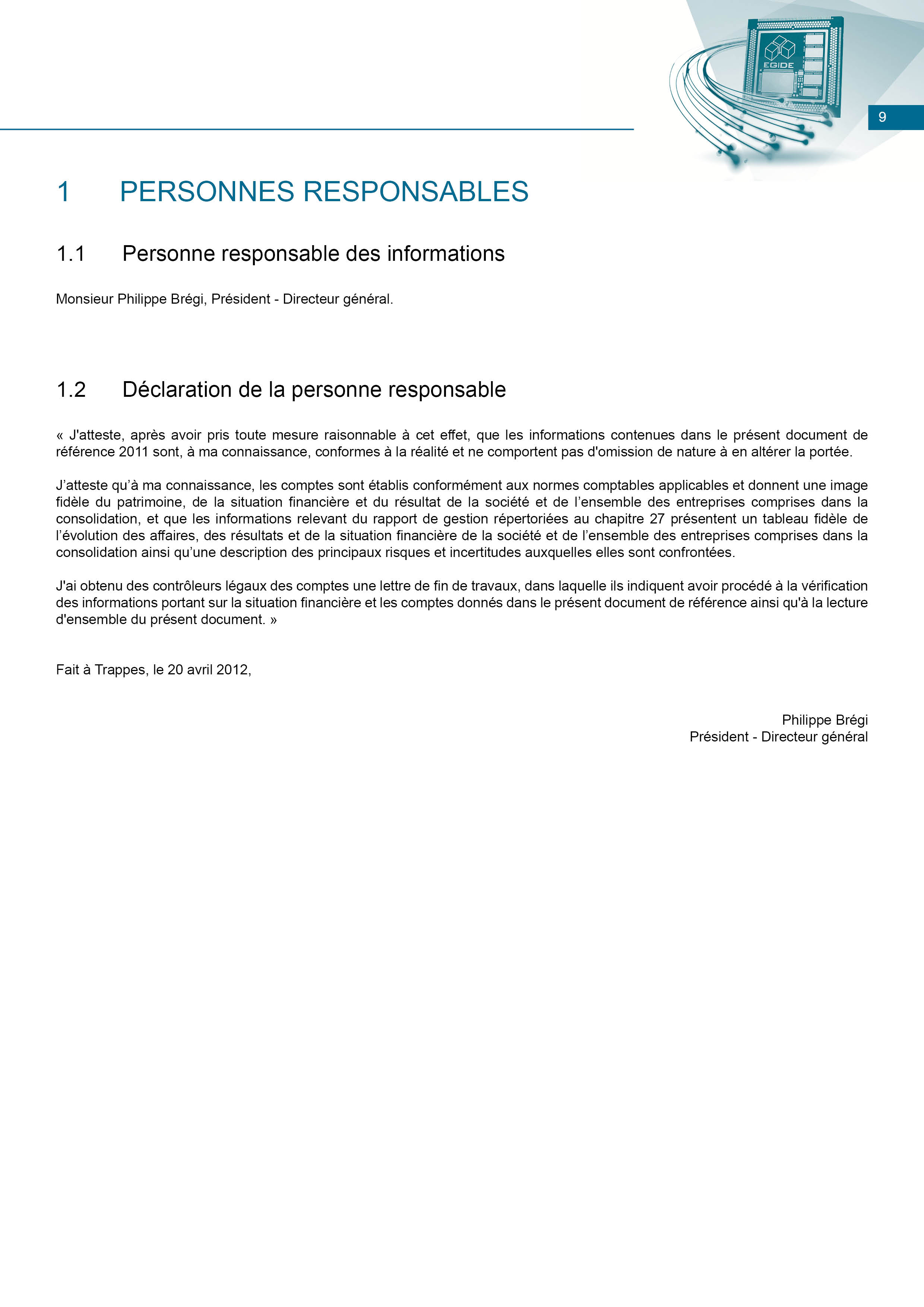 EGIDE

9

1 PERSONNES RESPONSABLES

1.1 Personne responsable des informations

Monsieur Philippe Brégi, Président - Directeur général.

1.2 Déclaration de la personne responsable

« J'atteste, après avoir pris toute mesure raisonnable à cet effet, que les informations contenues dans le présent document de référence 2011 sont, à ma connaissance, conformes à la réalité et ne comportent pas d'omission de nature à en altérer la portée.

J’atteste qu’à ma connaissance, les comptes sont établis conformément aux normes comptables applicables et donnent une image fidèle du patrimoine, de la situation financière et du résultat de la société et de l’ensemble des entreprises comprises dans la consolidation, et que les informations relevant du rapport de gestion répertoriées au chapitre 27 présentent un tableau fidèle de l’évolution des affaires, des résultats et de la situation financière de la société et de l’ensemble des entreprises comprises dans la consolidation ainsi qu’une description des principaux risques et incertitudes auxquelles elles sont confrontées.

J'ai obtenu des contrôleurs légaux des comptes une lettre de fin de travaux, dans laquelle ils indiquent avoir procédé à la vérification des informations portant sur la situation financière et les comptes donnés dans le présent document de référence ainsi qu'à la lecture d'ensemble du présent document. »

Fait à Trappes, le 20 avril 2012,

Philippe Brégi
Président - Directeur général